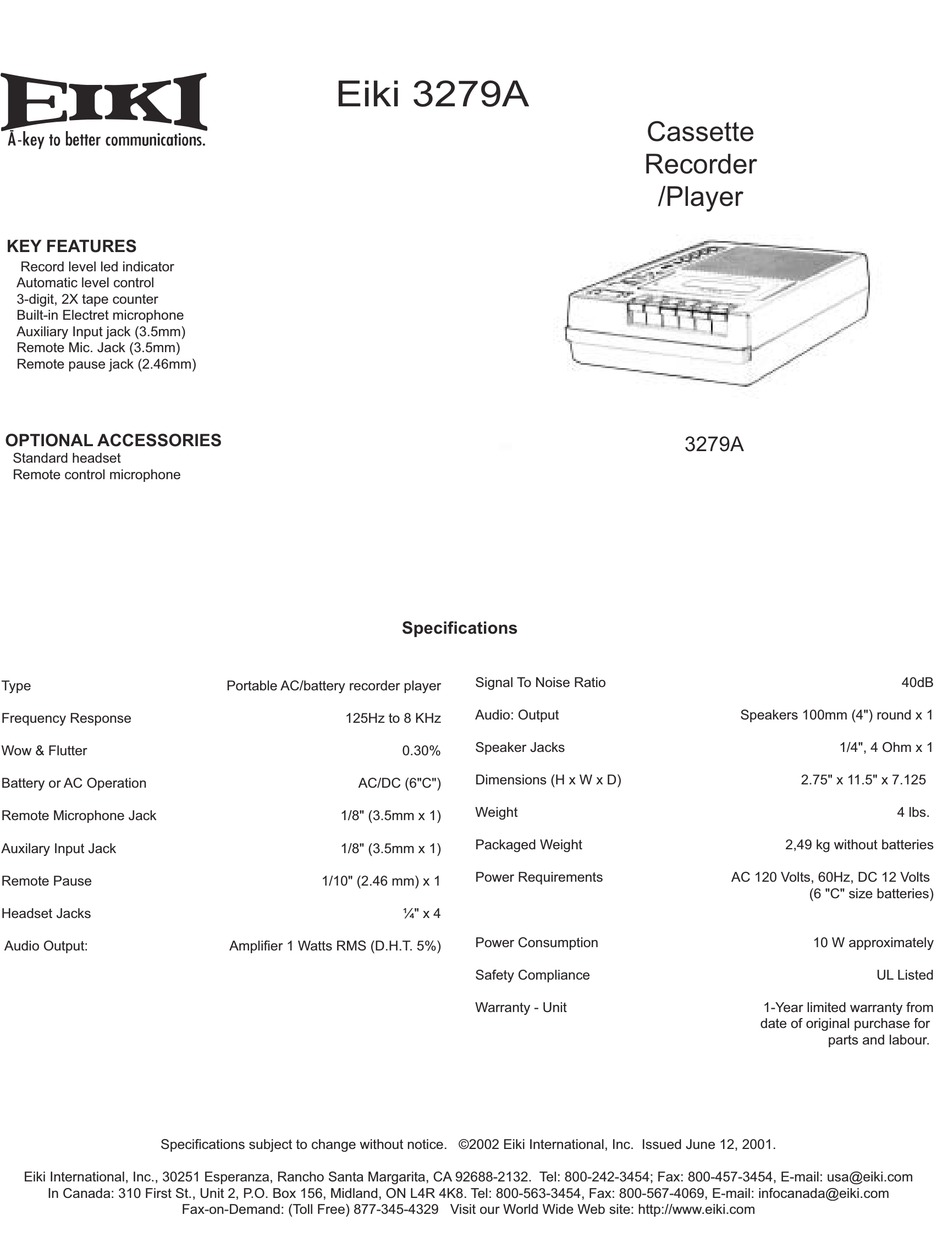 EIKI
A-key to better communications.

Eiki 3279A

Cassette Recorder /Player

KEY FEATURES
Record level led indicator
Automatic level control
3-digit, 2X tape counter
Built-in Electret microphone
Auxiliary Input jack (3.5mm)
Remote Mic. Jack (3.5mm)
Remote pause jack (2.46mm)

OPTIONAL ACCESSORIES
Standard headset
Remote control microphone

3279A

Specifications

| Type | Portable AC/battery recorder player |
|---|---|
| Frequency Response | 125Hz to 8 KHz |
| Wow & Flutter | 0.30% |
| Battery or AC Operation | AC/DC (6"C") |
| Remote Microphone Jack | 1/8" (3.5mm x 1) |
| Auxilary Input Jack | 1/8" (3.5mm x 1) |
| Remote Pause | 1/10" (2.46 mm) x 1 |
| Headset Jacks | ¼" x 4 |
| Audio Output: | Amplifier 1 Watts RMS (D.H.T. 5%) |

| Signal To Noise Ratio | 40dB |
|---|---|
| Audio: Output | Speakers 100mm (4") round x 1 |
| Speaker Jacks | 1/4", 4 Ohm x 1 |
| Dimensions (H x W x D) | 2.75" x 11.5" x 7.125 |
| Weight | 4 lbs. |
| Packaged Weight | 2,49 kg without batteries |
| Power Requirements | AC 120 Volts, 60Hz, DC 12 Volts (6 "C" size batteries) |
| Power Consumption | 10 W approximately |
| Safety Compliance | UL Listed |
| Warranty - Unit | 1-Year limited warranty from date of original purchase for parts and labour. |

Specifications subject to change without notice. ©2002 Eiki International, Inc. Issued June 12, 2001.

Eiki International, Inc., 30251 Esperanza, Rancho Santa Margarita, CA 92688-2132. Tel: 800-242-3454; Fax: 800-457-3454, E-mail: usa@eiki.com
In Canada: 310 First St., Unit 2, P.O. Box 156, Midland, ON L4R 4K8. Tel: 800-563-3454, Fax: 800-567-4069, E-mail: infocanada@eiki.com
Fax-on-Demand: (Toll Free) 877-345-4329 Visit our World Wide Web site: http://www.eiki.com